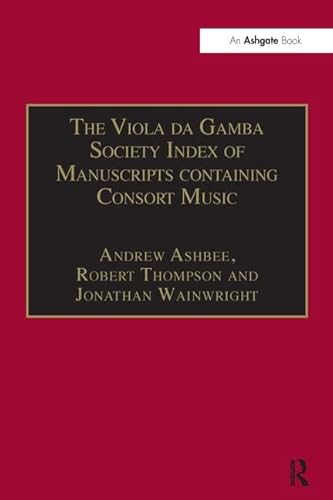 An Ashgate Book

The Viola da Gamba Society Index of Manuscripts containing Consort Music

Andrew Ashbee, Robert Thompson and Jonathan Wainwright

R